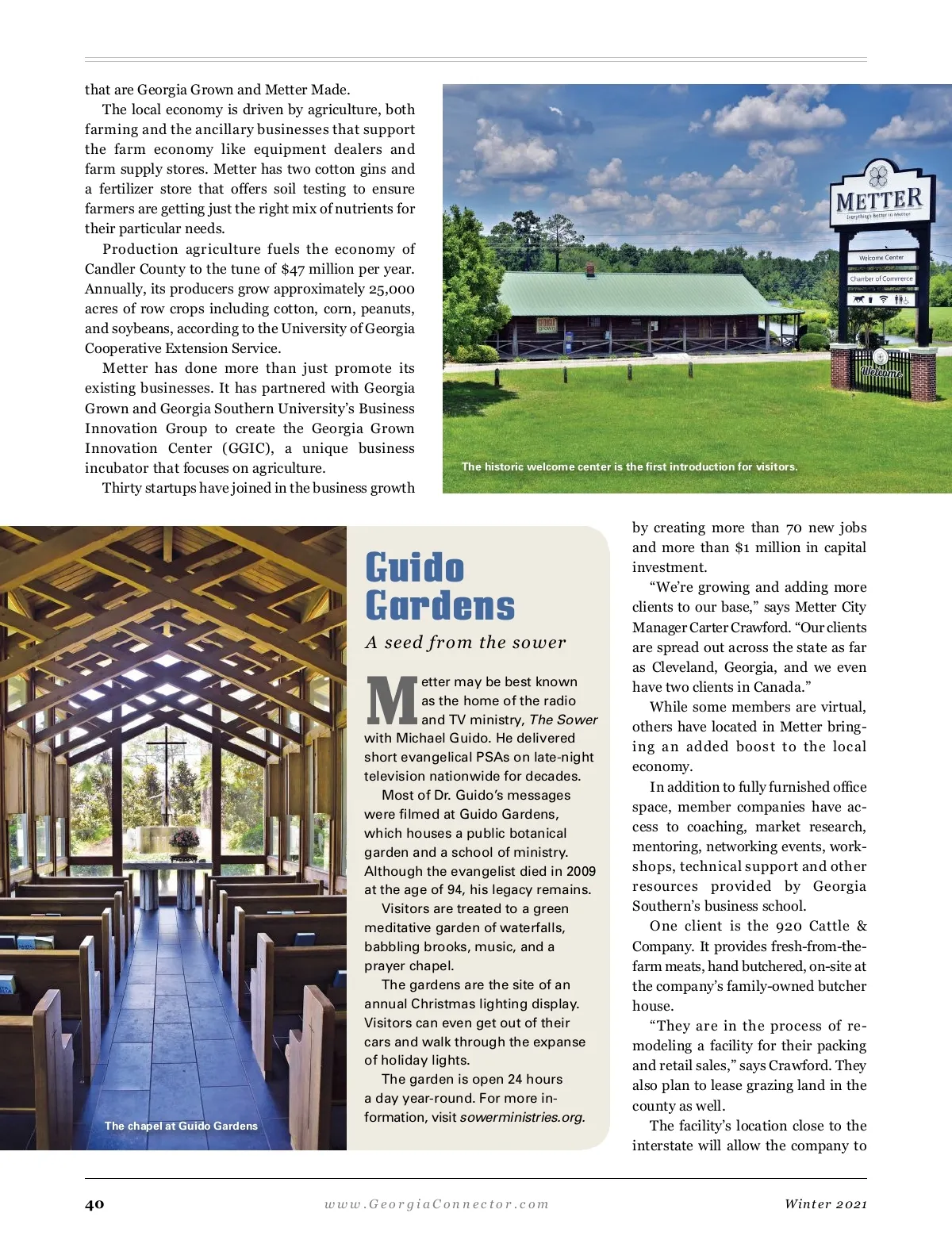 that are Georgia Grown and Metter Made.

The local economy is driven by agriculture, both farming and the ancillary businesses that support the farm economy like equipment dealers and farm supply stores. Metter has two cotton gins and a fertilizer store that offers soil testing to ensure farmers are getting just the right mix of nutrients for their particular needs.

Production agriculture fuels the economy of Candler County to the tune of $47 million per year. Annually, its producers grow approximately 25,000 acres of row crops including cotton, corn, peanuts, and soybeans, according to the University of Georgia Cooperative Extension Service.

Metter has done more than just promote its existing businesses. It has partnered with Georgia Grown and Georgia Southern University's Business Innovation Group to create the Georgia Grown Innovation Center (GGIC), a unique business incubator that focuses on agriculture.

Thirty startups have joined in the business growth

METTER
Everything's Better in Metter
Welcome Center
Chamber of Commerce
Welcome

The historic welcome center is the first introduction for visitors.

The chapel at Guido Gardens

Guido Gardens

A seed from the sower

Metter may be best known as the home of the radio and TV ministry, The Sower with Michael Guido. He delivered short evangelical PSAs on late-night television nationwide for decades.

Most of Dr. Guido's messages were filmed at Guido Gardens, which houses a public botanical garden and a school of ministry. Although the evangelist died in 2009 at the age of 94, his legacy remains.

Visitors are treated to a green meditative garden of waterfalls, babbling brooks, music, and a prayer chapel.

The gardens are the site of an annual Christmas lighting display. Visitors can even get out of their cars and walk through the expanse of holiday lights.

The garden is open 24 hours a day year-round. For more information, visit sowerministries.org.

by creating more than 70 new jobs and more than $1 million in capital investment.

"We're growing and adding more clients to our base," says Metter City Manager Carter Crawford. "Our clients are spread out across the state as far as Cleveland, Georgia, and we even have two clients in Canada."

While some members are virtual, others have located in Metter bringing an added boost to the local economy.

In addition to fully furnished office space, member companies have access to coaching, market research, mentoring, networking events, workshops, technical support and other resources provided by Georgia Southern's business school.

One client is the 920 Cattle & Company. It provides fresh-from-the-farm meats, hand butchered, on-site at the company's family-owned butcher house.

"They are in the process of remodeling a facility for their packing and retail sales," says Crawford. They also plan to lease grazing land in the county as well.

The facility's location close to the interstate will allow the company to

40 www.GeorgiaConnector.com Winter 2021